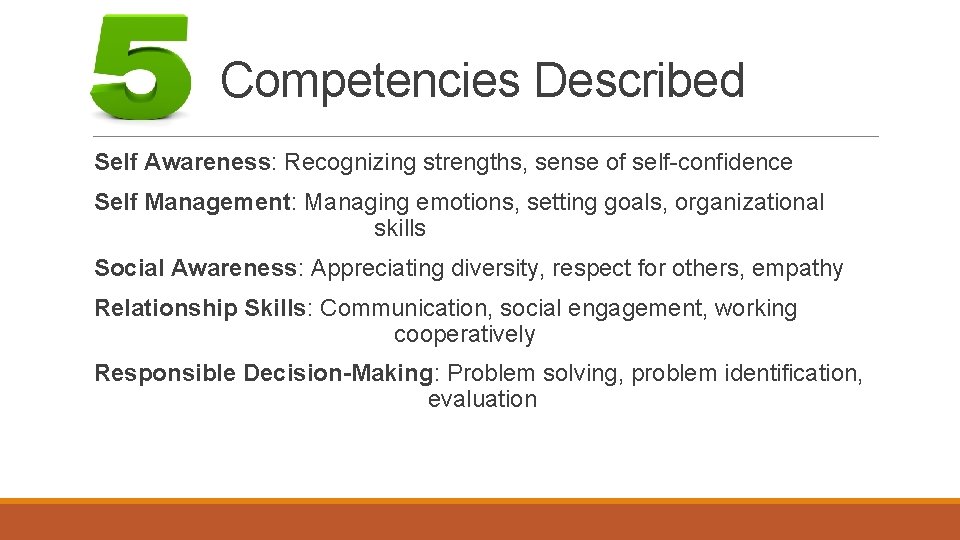 5 Competencies Described

Self Awareness: Recognizing strengths, sense of self-confidence

Self Management: Managing emotions, setting goals, organizational skills

Social Awareness: Appreciating diversity, respect for others, empathy

Relationship Skills: Communication, social engagement, working cooperatively

Responsible Decision-Making: Problem solving, problem identification, evaluation